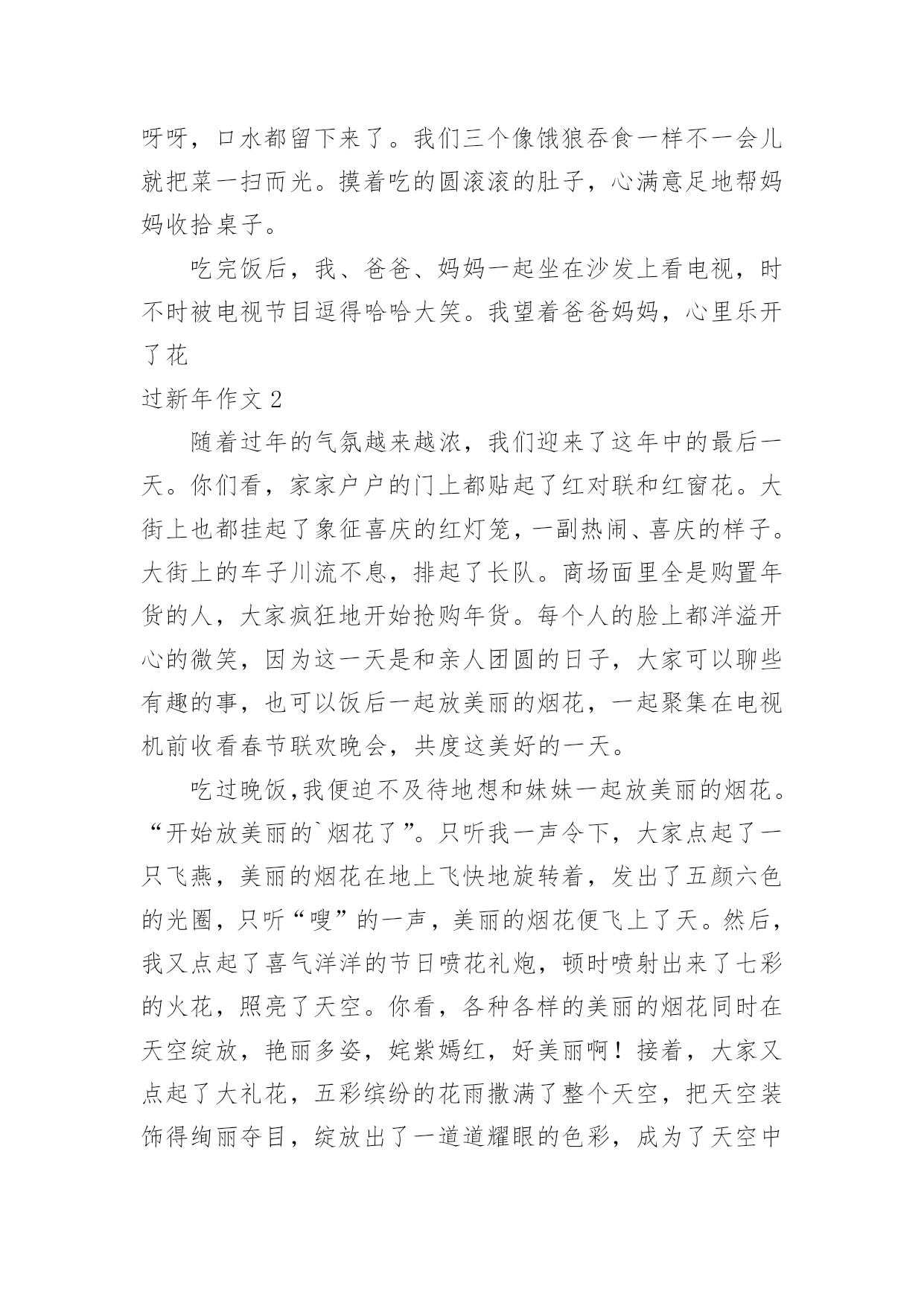 呀呀，口水都留下来了。我们三个像饿狼吞食一样不一会儿就把菜一扫而光。摸着吃的圆滚滚的肚子，心满意足地帮妈妈收拾桌子。

吃完饭后，我、爸爸、妈妈一起坐在沙发上看电视，时不时被电视节目逗得哈哈大笑。我望着爸爸妈妈，心里乐开了花

过新年作文 2

随着过年的气氛越来越浓，我们迎来了这年中的最后一天。你们看，家家户户的门上都贴起了红对联和红窗花。大街上也都挂起了象征喜庆的红灯笼，一副热闹、喜庆的样子。大街上的车子川流不息，排起了长队。商场面里全是购置年货的人，大家疯狂地开始抢购年货。每个人的脸上都洋溢开心的微笑，因为这一天是和亲人团圆的日子，大家可以聊些有趣的事，也可以饭后一起放美丽的烟花，一起聚集在电视机前收看春节联欢晚会，共度这美好的一天。

吃过晚饭,我便迫不及待地想和妹妹一起放美丽的烟花。“开始放美丽的`烟花了”。只听我一声令下，大家点起了一只飞燕，美丽的烟花在地上飞快地旋转着，发出了五颜六色的光圈，只听“嗖”的一声，美丽的烟花便飞上了天。然后，我又点起了喜气洋洋的节日喷花礼炮，顿时喷射出来了七彩的火花，照亮了天空。你看，各种各样的美丽的烟花同时在天空绽放，艳丽多姿，姹紫嫣红，好美丽啊！接着，大家又点起了大礼花，五彩缤纷的花雨撒满了整个天空，把天空装饰得绚丽夺目，绽放出了一道道耀眼的色彩，成为了天空中